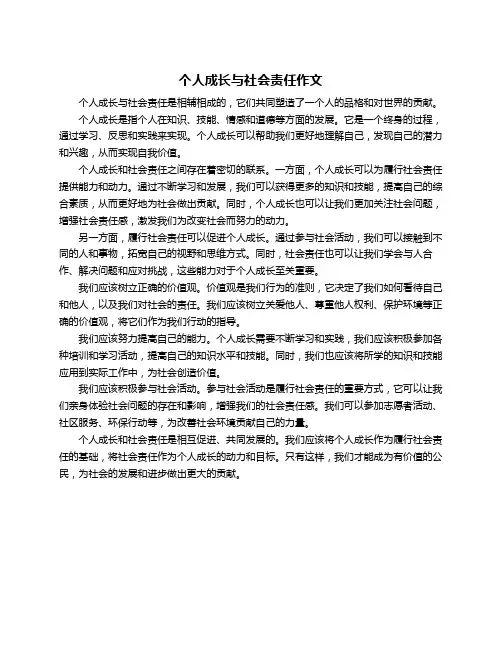 个人成长与社会责任作文

个人成长与社会责任是相辅相成的，它们共同塑造了一个人的品格和对世界的贡献。

个人成长是指个人在知识、技能、情感和道德等方面的发展。它是一个终身的过程，通过学习、反思和实践来实现。个人成长可以帮助我们更好地理解自己，发现自己的潜力和兴趣，从而实现自我价值。

个人成长和社会责任之间存在着密切的联系。一方面，个人成长可以为履行社会责任提供能力和动力。通过不断学习和发展，我们可以获得更多的知识和技能，提高自己的综合素质，从而更好地为社会做出贡献。同时，个人成长也可以让我们更加关注社会问题，增强社会责任感，激发我们为改变社会而努力的动力。

另一方面，履行社会责任可以促进个人成长。通过参与社会活动，我们可以接触到不同的人和事物，拓宽自己的视野和思维方式。同时，社会责任也可以让我们学会与人合作、解决问题和应对挑战，这些能力对于个人成长至关重要。

我们应该树立正确的价值观。价值观是我们行为的准则，它决定了我们如何看待自己和他人，以及我们对社会的责任。我们应该树立关爱他人、尊重他人权利、保护环境等正确的价值观，将它们作为我们行动的指导。

我们应该努力提高自己的能力。个人成长需要不断学习和实践，我们应该积极参加各种培训和学习活动，提高自己的知识水平和技能。同时，我们也应该将所学的知识和技能应用到实际工作中，为社会创造价值。

我们应该积极参与社会活动。参与社会活动是履行社会责任的重要方式，它可以让我们亲身体验社会问题的存在和影响，增强我们的社会责任感。我们可以参加志愿者活动、社区服务、环保行动等，为改善社会环境贡献自己的力量。

个人成长和社会责任是相互促进、共同发展的。我们应该将个人成长作为履行社会责任的基础，将社会责任作为个人成长的动力和目标。只有这样，我们才能成为有价值的公民，为社会的发展和进步做出更大的贡献。